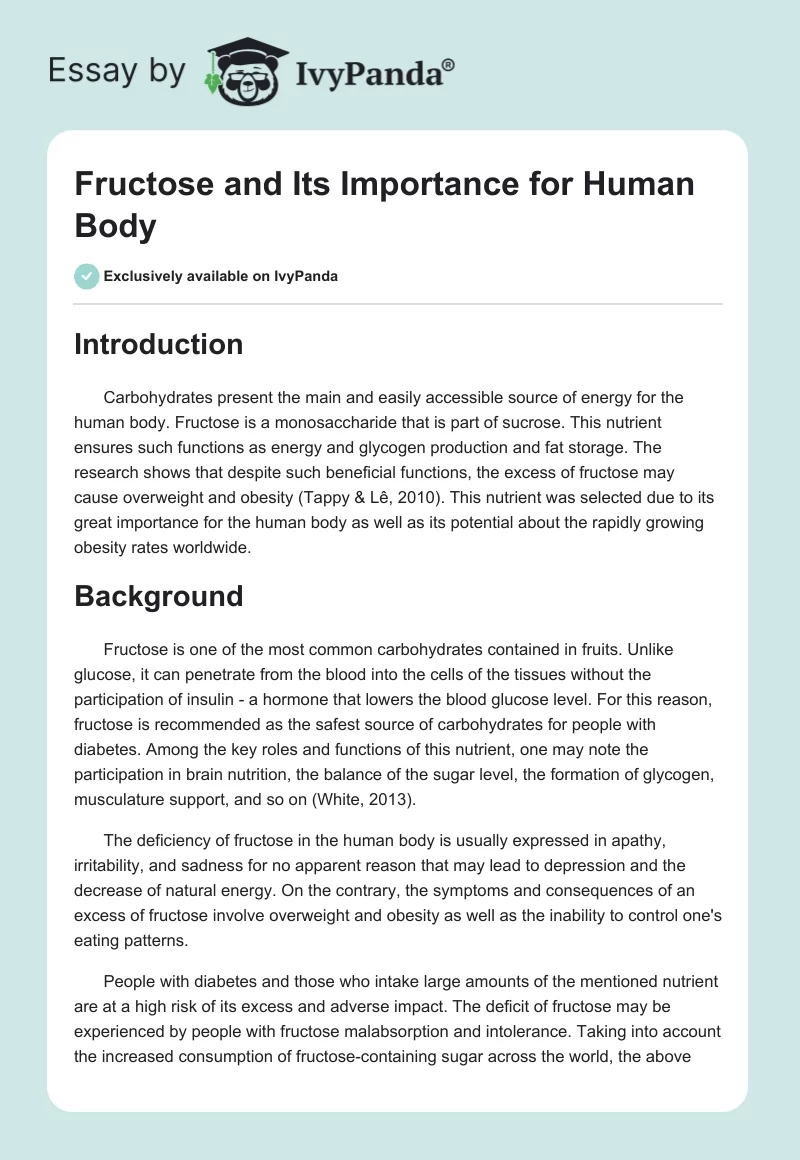 Essay by IvyPanda®

Fructose and Its Importance for Human Body

Exclusively available on IvyPanda

Introduction

Carbohydrates present the main and easily accessible source of energy for the human body. Fructose is a monosaccharide that is part of sucrose. This nutrient ensures such functions as energy and glycogen production and fat storage. The research shows that despite such beneficial functions, the excess of fructose may cause overweight and obesity (Tappy & Lê, 2010). This nutrient was selected due to its great importance for the human body as well as its potential about the rapidly growing obesity rates worldwide.

Background

Fructose is one of the most common carbohydrates contained in fruits. Unlike glucose, it can penetrate from the blood into the cells of the tissues without the participation of insulin - a hormone that lowers the blood glucose level. For this reason, fructose is recommended as the safest source of carbohydrates for people with diabetes. Among the key roles and functions of this nutrient, one may note the participation in brain nutrition, the balance of the sugar level, the formation of glycogen, musculature support, and so on (White, 2013).

The deficiency of fructose in the human body is usually expressed in apathy, irritability, and sadness for no apparent reason that may lead to depression and the decrease of natural energy. On the contrary, the symptoms and consequences of an excess of fructose involve overweight and obesity as well as the inability to control one's eating patterns.

People with diabetes and those who intake large amounts of the mentioned nutrient are at a high risk of its excess and adverse impact. The deficit of fructose may be experienced by people with fructose malabsorption and intolerance. Taking into account the increased consumption of fructose-containing sugar across the world, the above